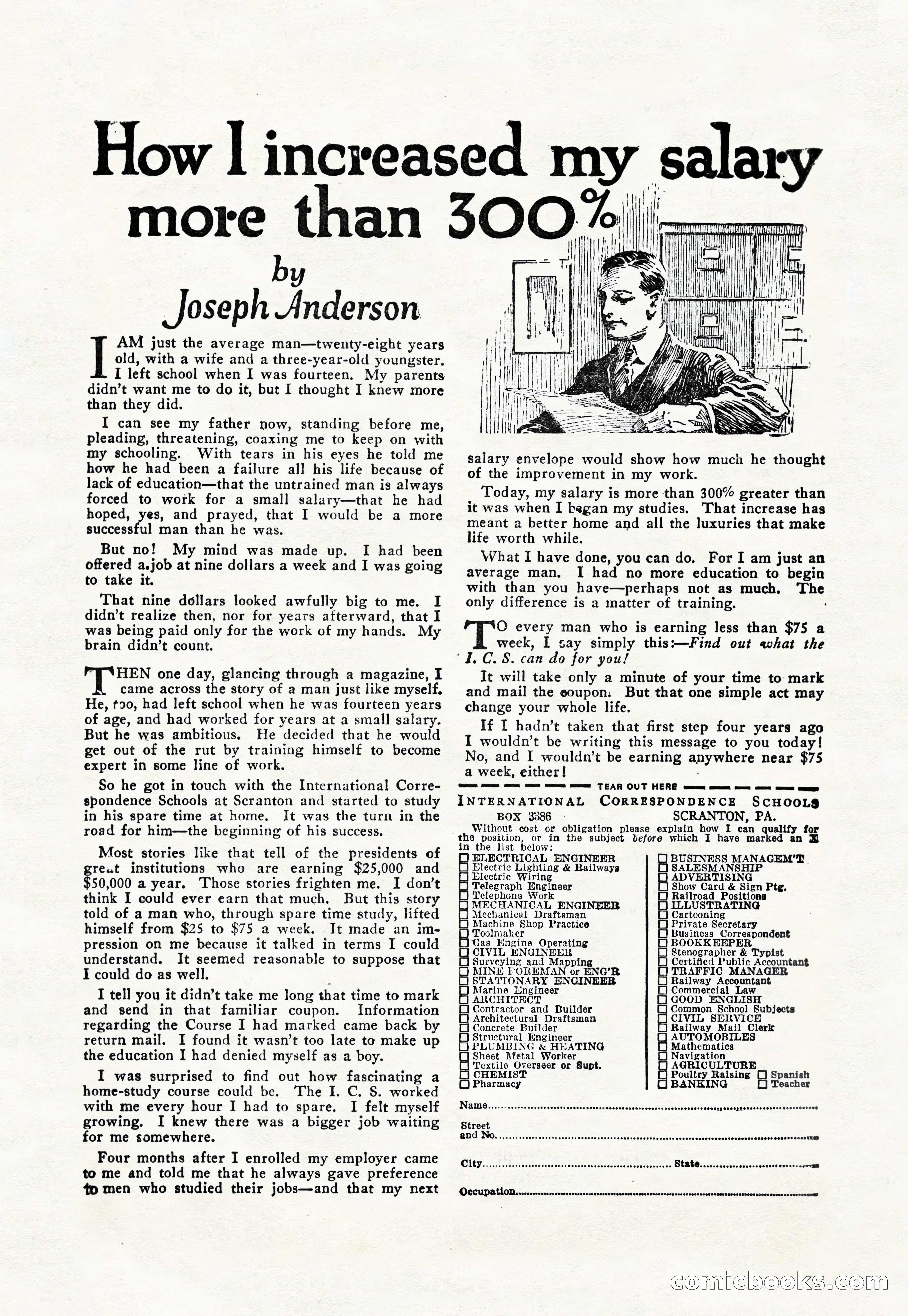 How I increased my salary more than 300%

by Joseph Anderson

I AM just the average man—twenty-eight years old, with a wife and a three-year-old youngster. I left school when I was fourteen. My parents didn't want me to do it, but I thought I knew more than they did.

I can see my father now, standing before me, pleading, threatening, coaxing me to keep on with my schooling. With tears in his eyes he told me how he had been a failure all his life because of lack of education—that the untrained man is always forced to work for a small salary—that he had hoped, yes, and prayed, that I would be a more successful man than he was.

But no! My mind was made up. I had been offered a job at nine dollars a week and I was going to take it.

That nine dollars looked awfully big to me. I didn't realize then, nor for years afterward, that I was being paid only for the work of my hands. My brain didn't count.

THEN one day, glancing through a magazine, I came across the story of a man just like myself. He, too, had left school when he was fourteen years of age, and had worked for years at a small salary. But he was ambitious. He decided that he would get out of the rut by training himself to become expert in some line of work.

So he got in touch with the International Correspondence Schools at Scranton and started to study in his spare time at home. It was the turn in the road for him—the beginning of his success.

Most stories like that tell of the presidents of great institutions who are earning $25,000 and $50,000 a year. Those stories frighten me. I don't think I could ever earn that much. But this story told of a man who, through spare time study, lifted himself from $25 to $75 a week. It made an impression on me because it talked in terms I could understand. It seemed reasonable to suppose that I could do as well.

I tell you it didn't take me long that time to mark and send in that familiar coupon. Information regarding the Course I had marked came back by return mail. I found it wasn't too late to make up the education I had denied myself as a boy.

I was surprised to find out how fascinating a home-study course could be. The I. C. S. worked with me every hour I had to spare. I felt myself growing. I knew there was a bigger job waiting for me somewhere.

Four months after I enrolled my employer came to me and told me that he always gave preference to men who studied their jobs—and that my next salary envelope would show how much he thought of the improvement in my work.

Today, my salary is more than 300% greater than it was when I began my studies. That increase has meant a better home and all the luxuries that make life worth while.

What I have done, you can do. For I am just an average man. I had no more education to begin with than you have—perhaps not as much. The only difference is a matter of training.

TO every man who is earning less than $75 a week, I say simply this:—Find out what the I. C. S. can do for you!

It will take only a minute of your time to mark and mail the coupon. But that one simple act may change your whole life.

If I hadn't taken that first step four years ago I wouldn't be writing this message to you today! No, and I wouldn't be earning anywhere near $75 a week, either!

TEAR OUT HERE

INTERNATIONAL CORRESPONDENCE SCHOOLS
BOX 3386 SCRANTON, PA.
Without cost or obligation please explain how I can qualify for the position, or in the subject before which I have marked an X in the list below:

ELECTRICAL ENGINEER
Electric Lighting & Railways
Electric Wiring
Telegraph Engineer
Telephone Work
MECHANICAL ENGINEER
Mechanical Draftsman
Machine Shop Practice
Toolmaker
Gas Engine Operating
CIVIL ENGINEER
Surveying and Mapping
MINE FOREMAN or ENG'R
STATIONARY ENGINEER
Marine Engineer
ARCHITECT
Contractor and Builder
Architectural Draftsman
Concrete Builder
Structural Engineer
PLUMBING & HEATING
Sheet Metal Worker
Textile Overseer or Supt.
CHEMIST
Pharmacy

BUSINESS MANAGEM'T
SALESMANSHIP
ADVERTISING
Show Card & Sign Ptg.
Railroad Positions
ILLUSTRATING
Cartooning
Private Secretary
Business Correspondent
BOOKKEEPER
Stenographer & Typist
Certified Public Accountant
TRAFFIC MANAGER
Railway Accountant
Commercial Law
GOOD ENGLISH
Common School Subjects
CIVIL SERVICE
Railway Mail Clerk
AUTOMOBILES
Mathematics
Navigation
AGRICULTURE
Poultry Raising
Spanish
BANKING
Teacher

Name
Street and No.
City State
Occupation

comicbooks.com